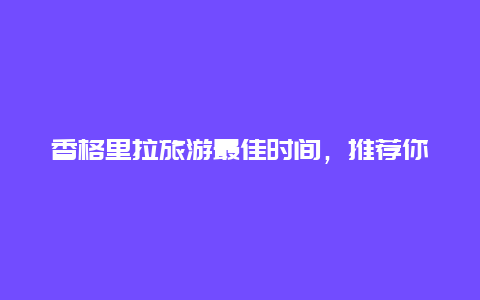 香格里拉旅游最佳时间，推荐你